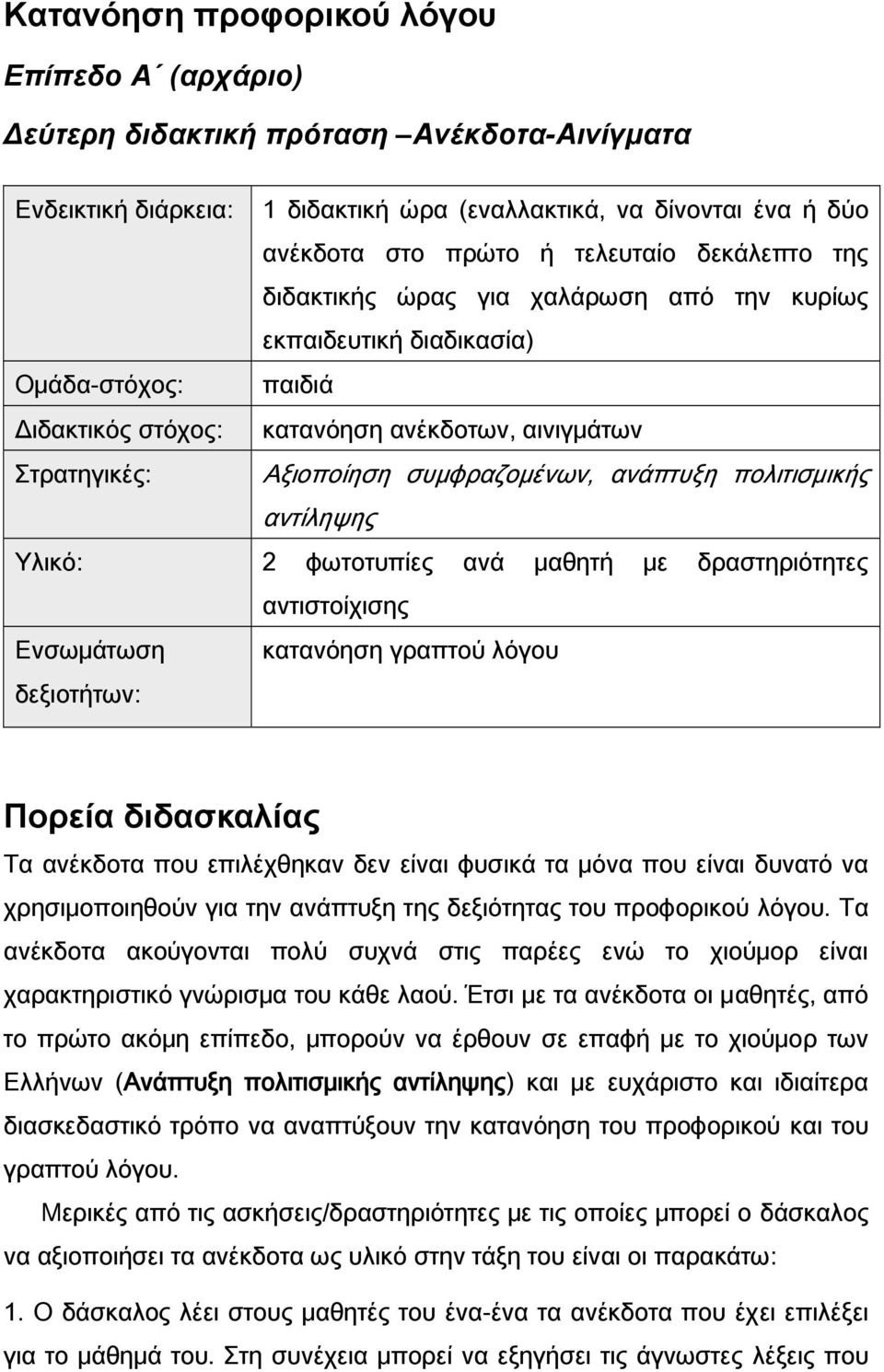 Κατανόηση προφορικού λόγου

Επίπεδο Α΄ (αρχάριο)

Δεύτερη διδακτική πρόταση –Ανέκδοτα-Αινίγματα

| | |
|---|---|
| Ενδεικτική διάρκεια: | 1 διδακτική ώρα (εναλλακτικά, να δίνονται ένα ή δύο ανέκδοτα στο πρώτο ή τελευταίο δεκάλεπτο της διδακτικής ώρας για χαλάρωση από την κυρίως εκπαιδευτική διαδικασία) |
| Ομάδα-στόχος: | παιδιά |
| Διδακτικός στόχος: | κατανόηση ανέκδοτων, αινιγμάτων |
| Στρατηγικές: | Αξιοποίηση συμφραζομένων, ανάπτυξη πολιτισμικής αντίληψης |
| Υλικό: | 2 φωτοτυπίες ανά μαθητή με δραστηριότητες αντιστοίχισης |
| Ενσωμάτωση δεξιοτήτων: | κατανόηση γραπτού λόγου |

Πορεία διδασκαλίας

Τα ανέκδοτα που επιλέχθηκαν δεν είναι φυσικά τα μόνα που είναι δυνατό να χρησιμοποιηθούν για την ανάπτυξη της δεξιότητας του προφορικού λόγου. Τα ανέκδοτα ακούγονται πολύ συχνά στις παρέες ενώ το χιούμορ είναι χαρακτηριστικό γνώρισμα του κάθε λαού. Έτσι με τα ανέκδοτα οι μαθητές, από το πρώτο ακόμη επίπεδο, μπορούν να έρθουν σε επαφή με το χιούμορ των Ελλήνων (Ανάπτυξη πολιτισμικής αντίληψης) και με ευχάριστο και ιδιαίτερα διασκεδαστικό τρόπο να αναπτύξουν την κατανόηση του προφορικού και του γραπτού λόγου.

Μερικές από τις ασκήσεις/δραστηριότητες με τις οποίες μπορεί ο δάσκαλος να αξιοποιήσει τα ανέκδοτα ως υλικό στην τάξη του είναι οι παρακάτω:

1. Ο δάσκαλος λέει στους μαθητές του ένα-ένα τα ανέκδοτα που έχει επιλέξει για το μάθημά του. Στη συνέχεια μπορεί να εξηγήσει τις άγνωστες λέξεις που